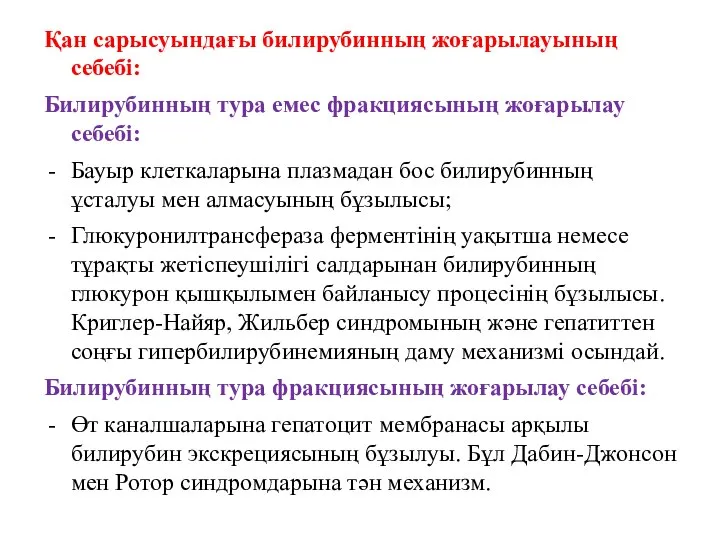 Қан сарысуындағы билирубинның жоғарылауының себебі:

Билирубинның тура емес фракциясының жоғарылау себебі:

- Бауыр клеткаларына плазмадан бос билирубинның ұсталуы мен алмасуының бұзылысы;

- Глюкуронилтрансфераза ферментінің уақытша немесе тұрақты жетіспеушілігі салдарынан билирубинның глюкурон қышқылымен байланысу процесінің бұзылысы. Криглер-Найяр, Жильбер синдромының және гепатиттен соңғы гипербилирубинемияның даму механизмі осындай.

Билирубинның тура фракциясының жоғарылау себебі:

- Өт каналшаларына гепатоцит мембранасы арқылы билирубин экскрециясының бұзылуы. Бұл Дабин-Джонсон мен Ротор синдромдарына тән механизм.